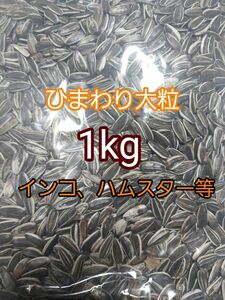 ひまわり大粒

1kg

インコ、ハムスター等